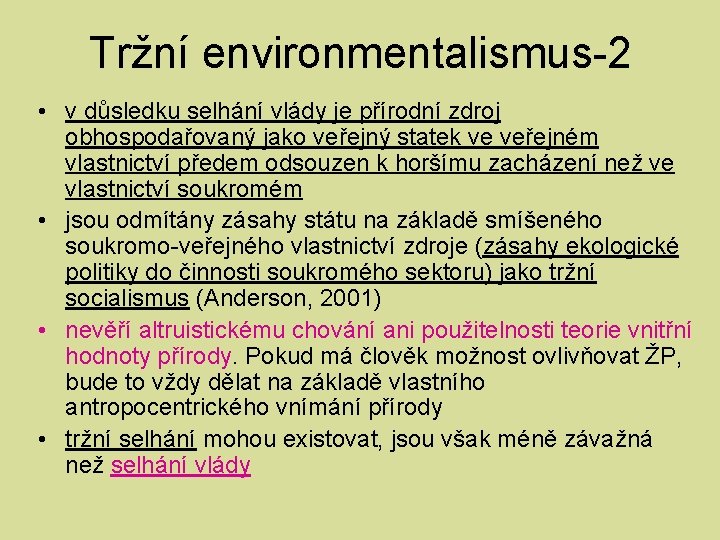 Tržní environmentalismus-2

• v důsledku selhání vlády je přírodní zdroj obhospodařovaný jako veřejný statek ve veřejném vlastnictví předem odsouzen k horšímu zacházení než ve vlastnictví soukromém

• jsou odmítány zásahy státu na základě smíšeného soukromo-veřejného vlastnictví zdroje (zásahy ekologické politiky do činnosti soukromého sektoru) jako tržní socialismus (Anderson, 2001)

• nevěří altruistickému chování ani použitelnosti teorie vnitřní hodnoty přírody. Pokud má člověk možnost ovlivňovat ŽP, bude to vždy dělat na základě vlastního antropocentrického vnímání přírody

• tržní selhání mohou existovat, jsou však méně závažná než selhání vlády